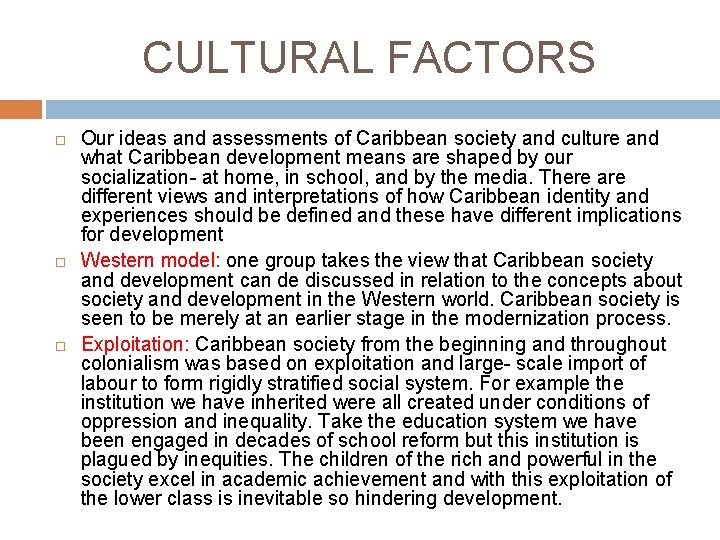 CULTURAL FACTORS

□ Our ideas and assessments of Caribbean society and culture and what Caribbean development means are shaped by our socialization- at home, in school, and by the media. There are different views and interpretations of how Caribbean identity and experiences should be defined and these have different implications for development

□ Western model: one group takes the view that Caribbean society and development can de discussed in relation to the concepts about society and development in the Western world. Caribbean society is seen to be merely at an earlier stage in the modernization process.

□ Exploitation: Caribbean society from the beginning and throughout colonialism was based on exploitation and large- scale import of labour to form rigidly stratified social system. For example the institution we have inherited were all created under conditions of oppression and inequality. Take the education system we have been engaged in decades of school reform but this institution is plagued by inequities. The children of the rich and powerful in the society excel in academic achievement and with this exploitation of the lower class is inevitable so hindering development.